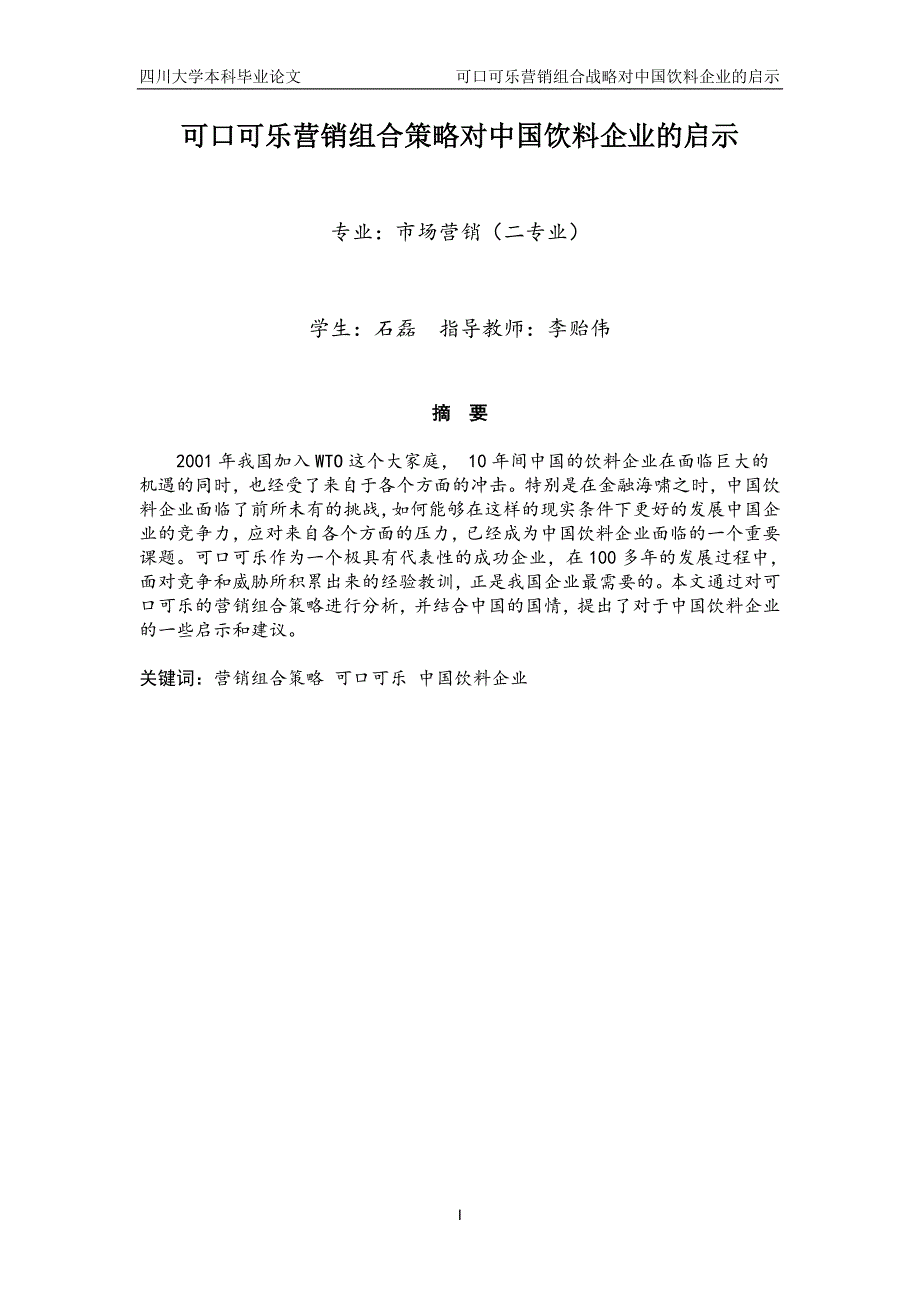 四川大学本科毕业论文　　可口可乐营销组合战略对中国饮料企业的启示

可口可乐营销组合策略对中国饮料企业的启示

专业：市场营销（二专业）

学生：石磊　指导教师：李贻伟

摘　要

2001 年我国加入 WTO 这个大家庭， 10 年间中国的饮料企业在面临巨大的机遇的同时，也经受了来自于各个方面的冲击。特别是在金融海啸之时，中国饮料企业面临了前所未有的挑战，如何能够在这样的现实条件下更好的发展中国企业的竞争力，应对来自各个方面的压力，已经成为中国饮料企业面临的一个重要课题。可口可乐作为一个极具有代表性的成功企业，在 100 多年的发展过程中，面对竞争和威胁所积累出来的经验教训，正是我国企业最需要的。本文通过对可口可乐的营销组合策略进行分析，并结合中国的国情，提出了对于中国饮料企业的一些启示和建议。

关键词：营销组合策略 可口可乐 中国饮料企业

I